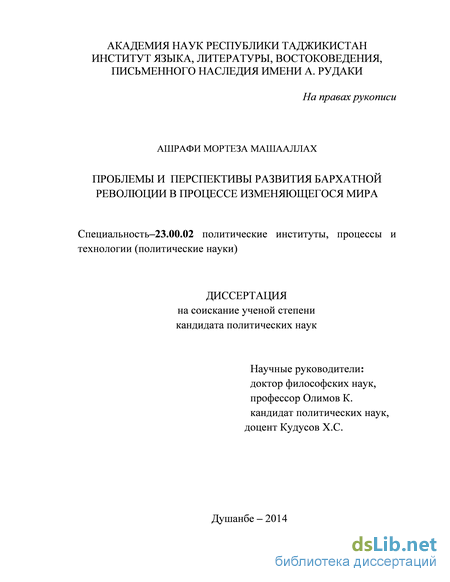 АКАДЕМИЯ НАУК РЕСПУБЛИКИ ТАДЖИКИСТАН
ИНСТИТУТ ЯЗЫКА, ЛИТЕРАТУРЫ, ВОСТОКОВЕДЕНИЯ,
ПИСЬМЕННОГО НАСЛЕДИЯ ИМЕНИ А. РУДАКИ

На правах рукописи

АШРАФИ МОРТЕЗА МАШААЛЛАХ

ПРОБЛЕМЫ И ПЕРСПЕКТИВЫ РАЗВИТИЯ БАРХАТНОЙ РЕВОЛЮЦИИ В ПРОЦЕССЕ ИЗМЕНЯЮЩЕГОСЯ МИРА

Специальность–23.00.02 политические институты, процессы и технологии (политические науки)

ДИССЕРТАЦИЯ
на соискание ученой степени
кандидата политических наук

Научные руководители:
доктор философских наук,
профессор Олимов К.
кандидат политических наук,
доцент Кудусов Х.С.

Душанбе – 2014

dsLib.net
библиотека диссертаций